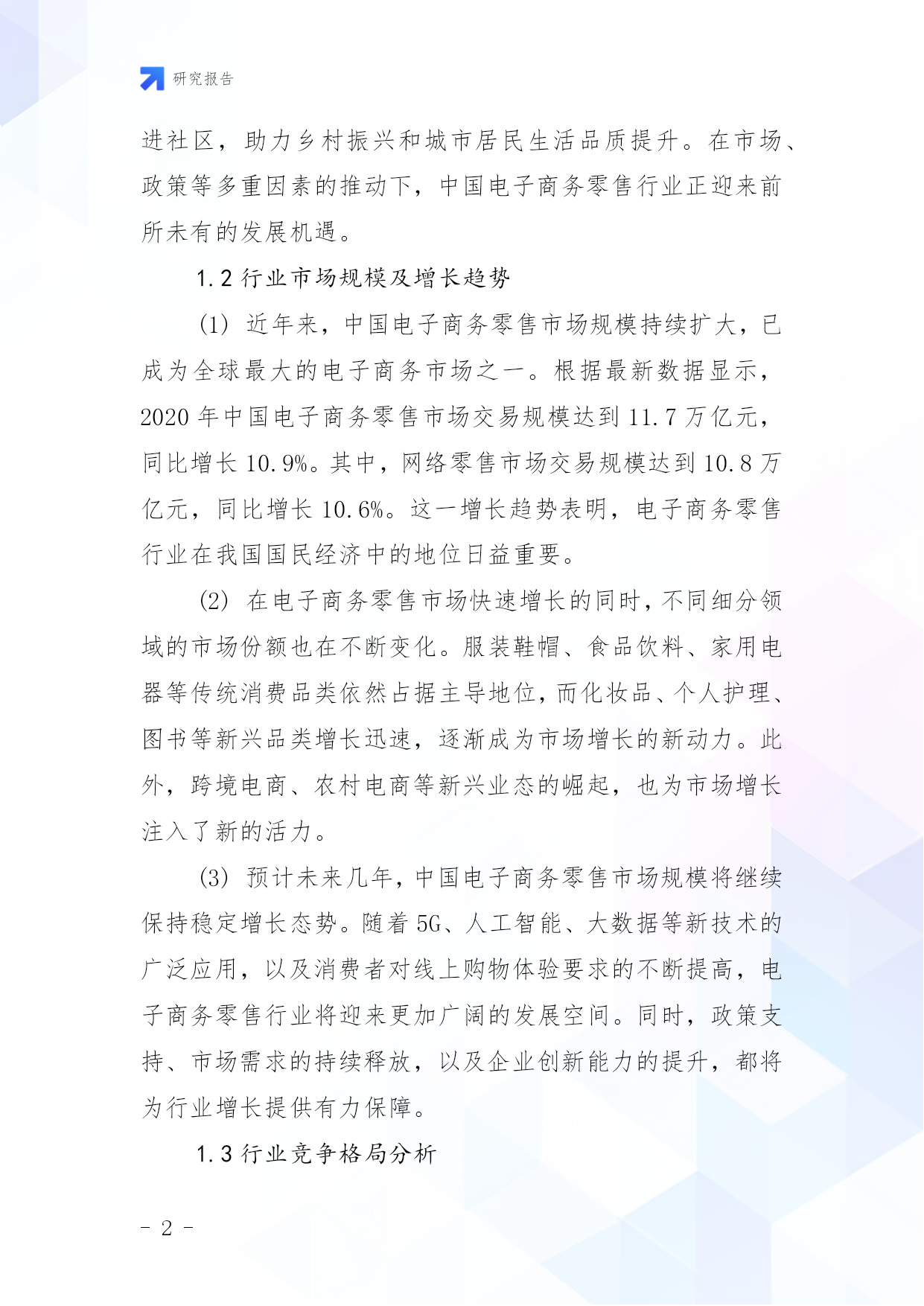 研究报告

进社区，助力乡村振兴和城市居民生活品质提升。在市场、政策等多重因素的推动下，中国电子商务零售行业正迎来前所未有的发展机遇。

1.2 行业市场规模及增长趋势

(1) 近年来，中国电子商务零售市场规模持续扩大，已成为全球最大的电子商务市场之一。根据最新数据显示，2020 年中国电子商务零售市场交易规模达到 11.7 万亿元，同比增长 10.9%。其中，网络零售市场交易规模达到 10.8 万亿元，同比增长 10.6%。这一增长趋势表明，电子商务零售行业在我国国民经济中的地位日益重要。

(2) 在电子商务零售市场快速增长的同时，不同细分领域的市场份额也在不断变化。服装鞋帽、食品饮料、家用电器等传统消费品类依然占据主导地位，而化妆品、个人护理、图书等新兴品类增长迅速，逐渐成为市场增长的新动力。此外，跨境电商、农村电商等新兴业态的崛起，也为市场增长注入了新的活力。

(3) 预计未来几年，中国电子商务零售市场规模将继续保持稳定增长态势。随着 5G、人工智能、大数据等新技术的广泛应用，以及消费者对线上购物体验要求的不断提高，电子商务零售行业将迎来更加广阔的发展空间。同时，政策支持、市场需求的持续释放，以及企业创新能力的提升，都将为行业增长提供有力保障。

1.3 行业竞争格局分析

- 2 -